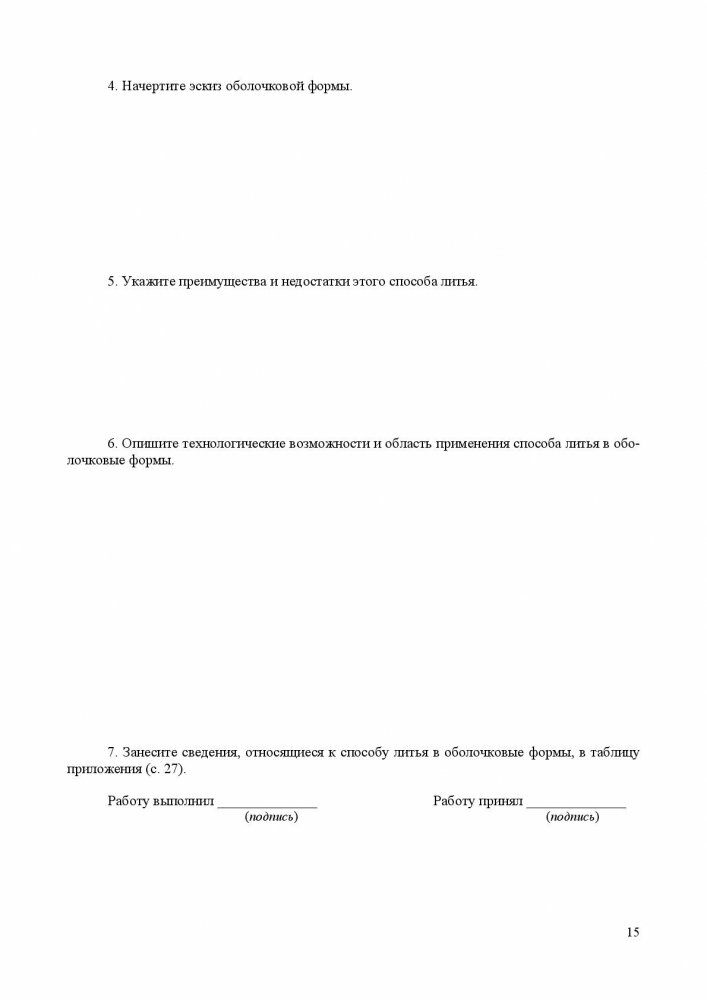 4. Начертите эскиз оболочковой формы.

5. Укажите преимущества и недостатки этого способа литья.

6. Опишите технологические возможности и область применения способа литья в оболочковые формы.

7. Занесите сведения, относящиеся к способу литья в оболочковые формы, в таблицу приложения (с. 27).

Работу выполнил ______________
(подпись)

Работу принял ______________
(подпись)

15